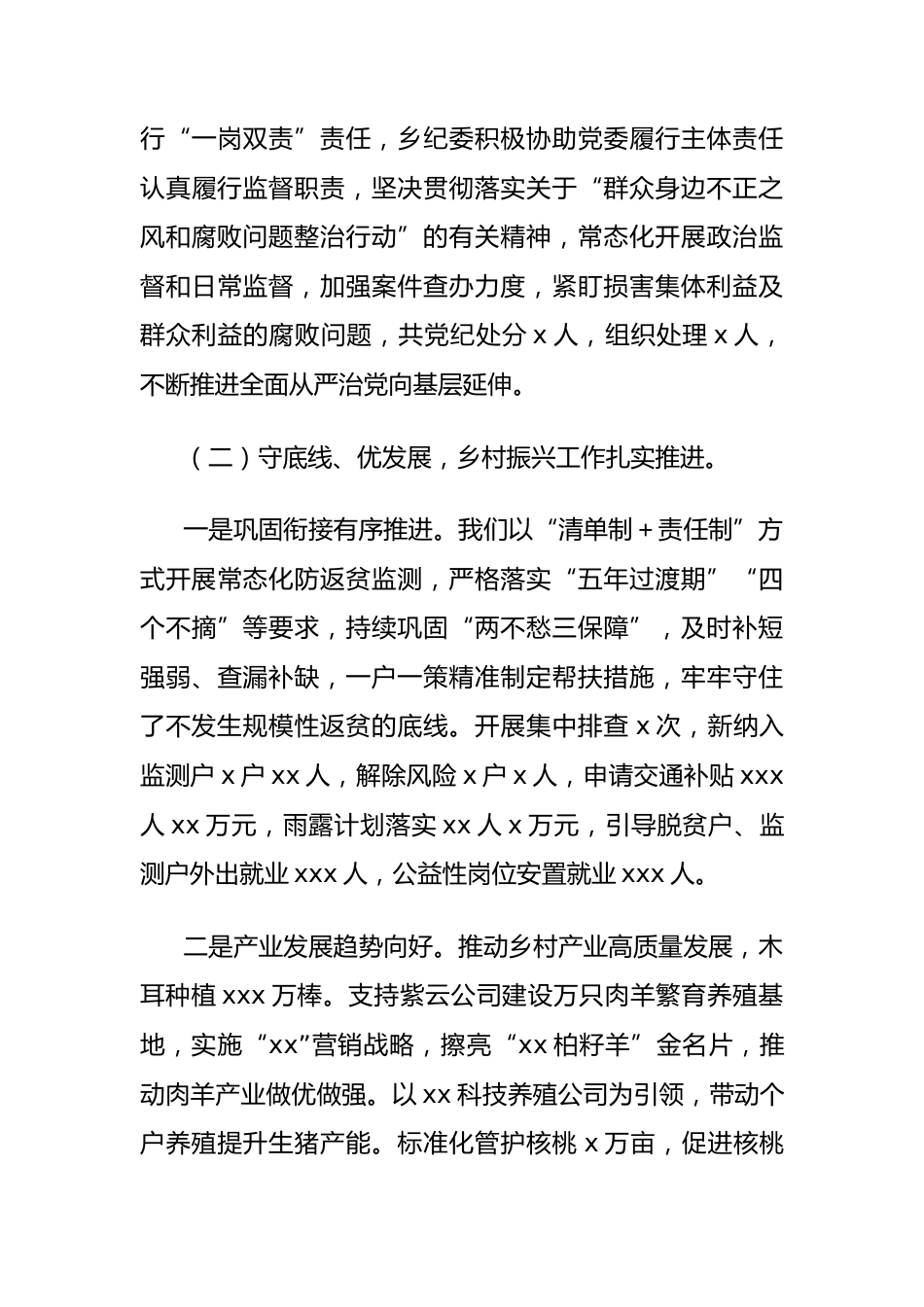 行“一岗双责”责任，乡纪委积极协助党委履行主体责任认真履行监督职责，坚决贯彻落实关于“群众身边不正之风和腐败问题整治行动”的有关精神，常态化开展政治监督和日常监督，加强案件查办力度，紧盯损害集体利益及群众利益的腐败问题，共党纪处分 x 人，组织处理 x 人，不断推进全面从严治党向基层延伸。

（二）守底线、优发展，乡村振兴工作扎实推进。

一是巩固衔接有序推进。我们以“清单制＋责任制”方式开展常态化防返贫监测，严格落实“五年过渡期”“四个不摘”等要求，持续巩固“两不愁三保障”，及时补短强弱、查漏补缺，一户一策精准制定帮扶措施，牢牢守住了不发生规模性返贫的底线。开展集中排查 x 次，新纳入监测户 x 户 xx 人，解除风险 x 户 x 人，申请交通补贴 xxx 人 xx 万元，雨露计划落实 xx 人 x 万元，引导脱贫户、监测户外出就业 xxx 人，公益性岗位安置就业 xxx 人。

二是产业发展趋势向好。推动乡村产业高质量发展，木耳种植 xxx 万棒。支持紫云公司建设万只肉羊繁育养殖基地，实施“xx”营销战略，擦亮“xx 柏籽羊”金名片，推动肉羊产业做优做强。以 xx 科技养殖公司为引领，带动个户养殖提升生猪产能。标准化管护核桃 x 万亩，促进核桃